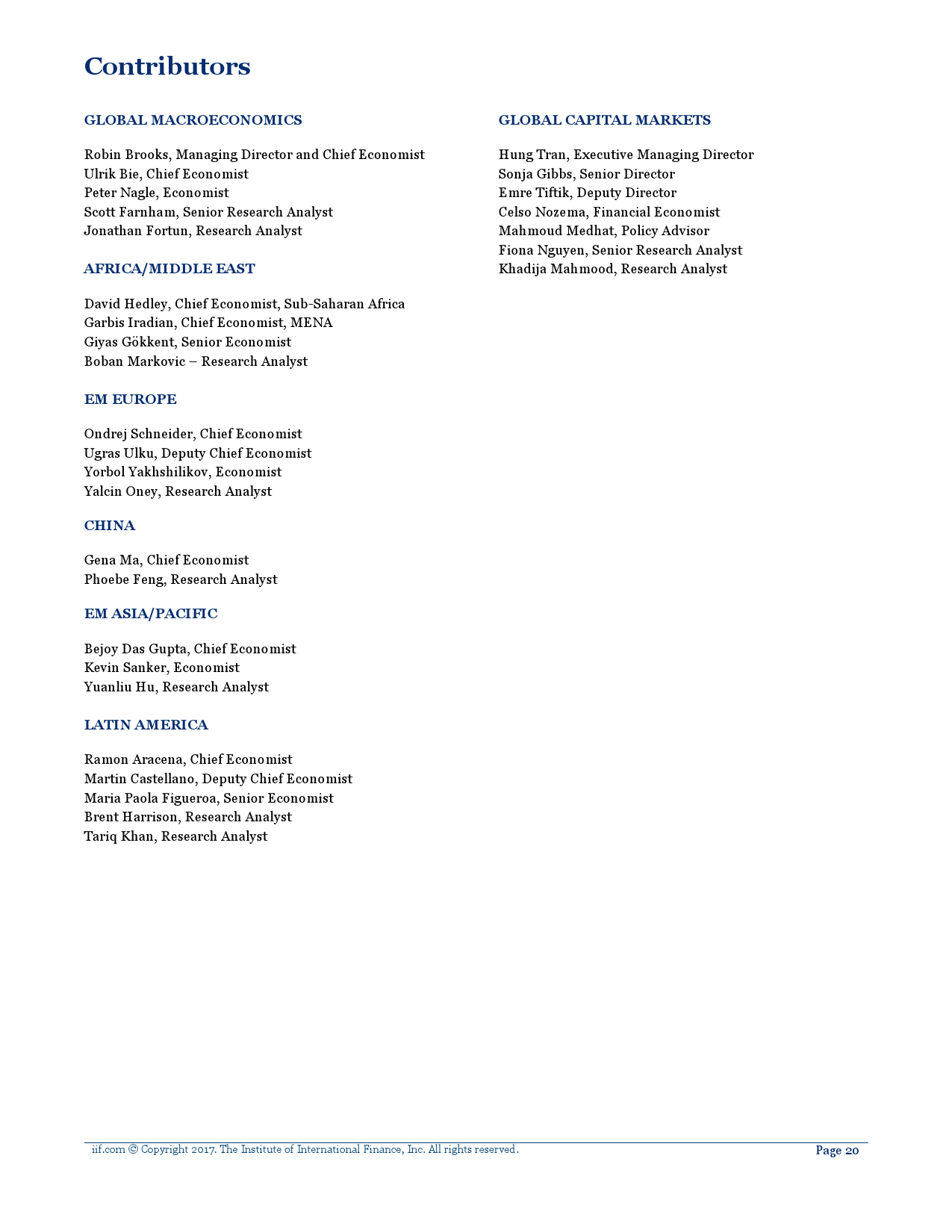 Contributors

GLOBAL MACROECONOMICS

Robin Brooks, Managing Director and Chief Economist
Ulrik Bie, Chief Economist
Peter Nagle, Economist
Scott Farnham, Senior Research Analyst
Jonathan Fortun, Research Analyst

AFRICA/MIDDLE EAST

David Hedley, Chief Economist, Sub-Saharan Africa
Garbis Iradian, Chief Economist, MENA
Giyas Gökkent, Senior Economist
Boban Markovic – Research Analyst

EM EUROPE

Ondrej Schneider, Chief Economist
Ugras Ulku, Deputy Chief Economist
Yorbol Yakhshilikov, Economist
Yalcin Oney, Research Analyst

CHINA

Gena Ma, Chief Economist
Phoebe Feng, Research Analyst

EM ASIA/PACIFIC

Bejoy Das Gupta, Chief Economist
Kevin Sanker, Economist
Yuanliu Hu, Research Analyst

LATIN AMERICA

Ramon Aracena, Chief Economist
Martin Castellano, Deputy Chief Economist
Maria Paola Figueroa, Senior Economist
Brent Harrison, Research Analyst
Tariq Khan, Research Analyst

GLOBAL CAPITAL MARKETS

Hung Tran, Executive Managing Director
Sonja Gibbs, Senior Director
Emre Tiftik, Deputy Director
Celso Nozema, Financial Economist
Mahmoud Medhat, Policy Advisor
Fiona Nguyen, Senior Research Analyst
Khadija Mahmood, Research Analyst

iif.com © Copyright 2017. The Institute of International Finance, Inc. All rights reserved.

Page 20